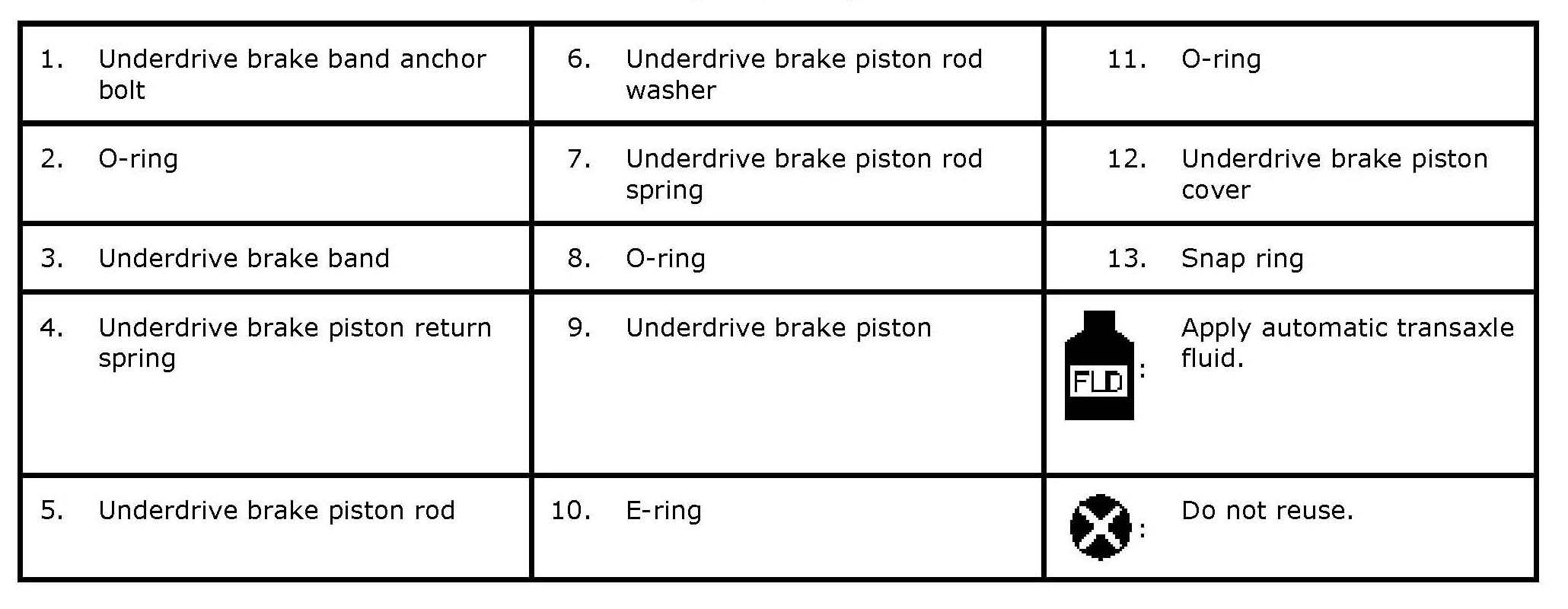 | | | |
|---|---|---|
| 1. Underdrive brake band anchor bolt | 6. Underdrive brake piston rod washer | 11. O-ring |
| 2. O-ring | 7. Underdrive brake piston rod spring | 12. Underdrive brake piston cover |
| 3. Underdrive brake band | 8. O-ring | 13. Snap ring |
| 4. Underdrive brake piston return spring | 9. Underdrive brake piston | FLD : Apply automatic transaxle fluid. |
| 5. Underdrive brake piston rod | 10. E-ring | : Do not reuse. |